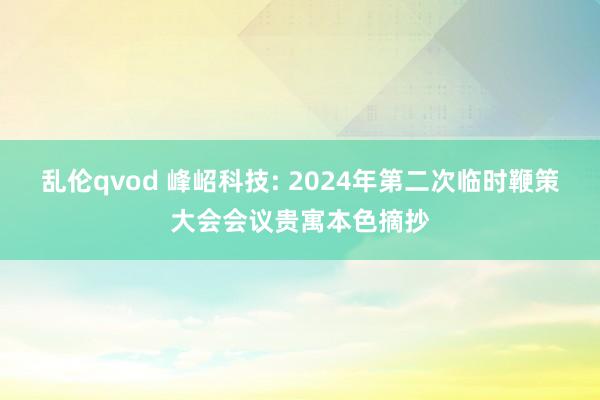 乱伦qvod 峰岹科技: 2024年第二次临时鞭策大会会议贵寓本色摘抄